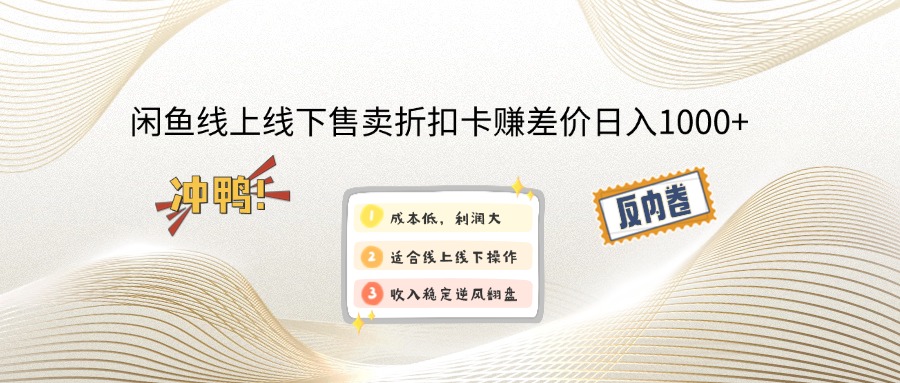 闲鱼线上线下售卖折扣卡赚差价日入1000+

冲鸭!

1 成本低，利润大
2 适合线上线下操作
3 收入稳定逆风翻盘

反内卷